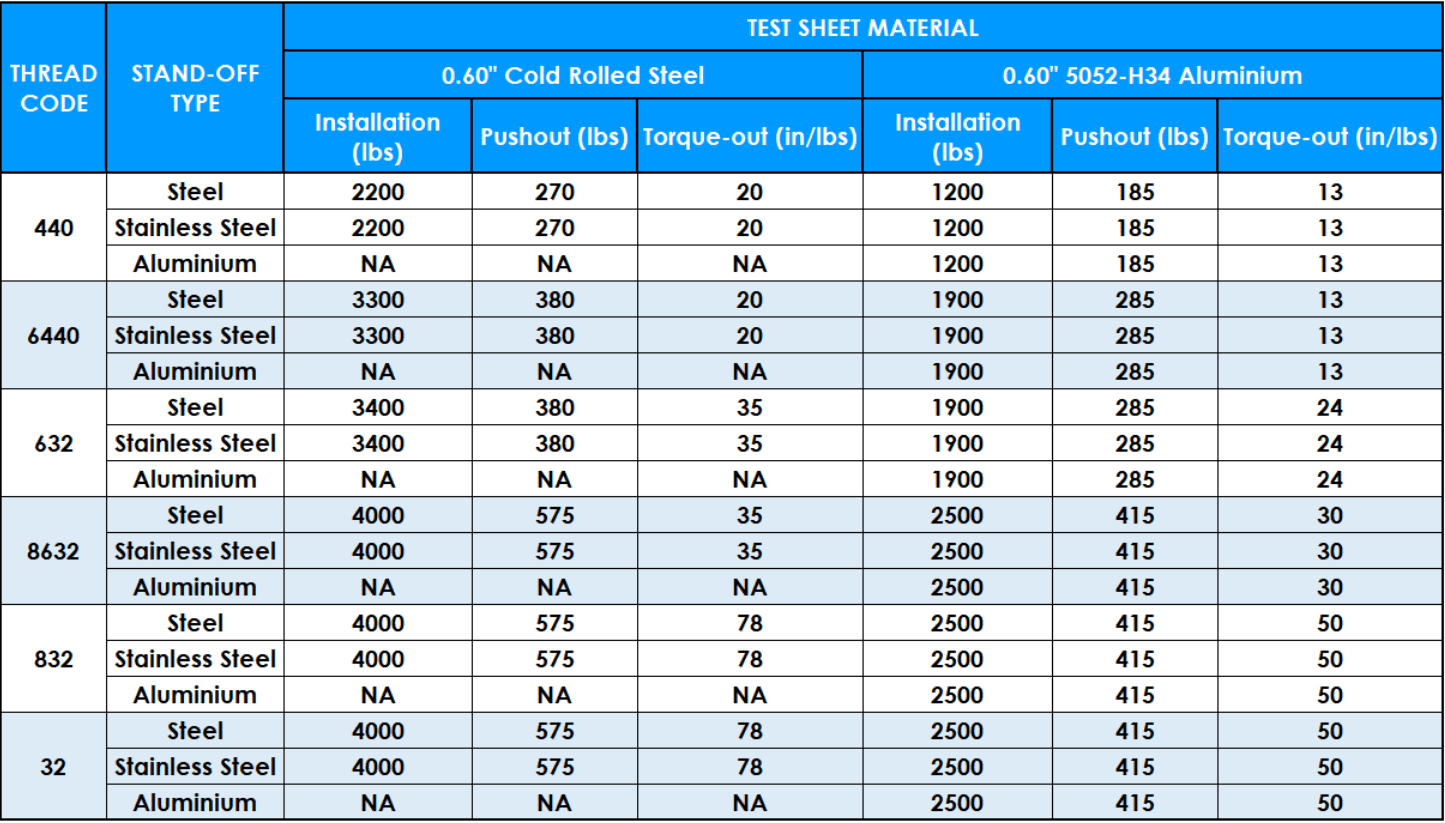 | THREAD CODE | STAND-OFF TYPE | TEST SHEET MATERIAL | | | | | |
|---|---|---|---|---|---|---|---|
| | | 0.60" Cold Rolled Steel | | | 0.60" 5052-H34 Aluminium | | |
| | | Installation (lbs) | Pushout (lbs) | Torque-out (in/lbs) | Installation (lbs) | Pushout (lbs) | Torque-out (in/lbs) |
| 440 | Steel | 2200 | 270 | 20 | 1200 | 185 | 13 |
| | Stainless Steel | 2200 | 270 | 20 | 1200 | 185 | 13 |
| | Aluminium | NA | NA | NA | 1200 | 185 | 13 |
| 6440 | Steel | 3300 | 380 | 20 | 1900 | 285 | 13 |
| | Stainless Steel | 3300 | 380 | 20 | 1900 | 285 | 13 |
| | Aluminium | NA | NA | NA | 1900 | 285 | 13 |
| 632 | Steel | 3400 | 380 | 35 | 1900 | 285 | 24 |
| | Stainless Steel | 3400 | 380 | 35 | 1900 | 285 | 24 |
| | Aluminium | NA | NA | NA | 1900 | 285 | 24 |
| 8632 | Steel | 4000 | 575 | 35 | 2500 | 415 | 30 |
| | Stainless Steel | 4000 | 575 | 35 | 2500 | 415 | 30 |
| | Aluminium | NA | NA | NA | 2500 | 415 | 30 |
| 832 | Steel | 4000 | 575 | 78 | 2500 | 415 | 50 |
| | Stainless Steel | 4000 | 575 | 78 | 2500 | 415 | 50 |
| | Aluminium | NA | NA | NA | 2500 | 415 | 50 |
| 32 | Steel | 4000 | 575 | 78 | 2500 | 415 | 50 |
| | Stainless Steel | 4000 | 575 | 78 | 2500 | 415 | 50 |
| | Aluminium | NA | NA | NA | 2500 | 415 | 50 |